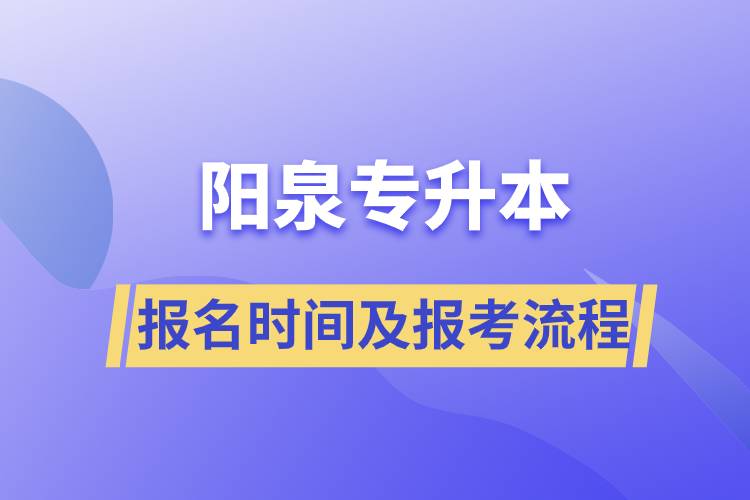 阳泉专升本

报名时间及报考流程